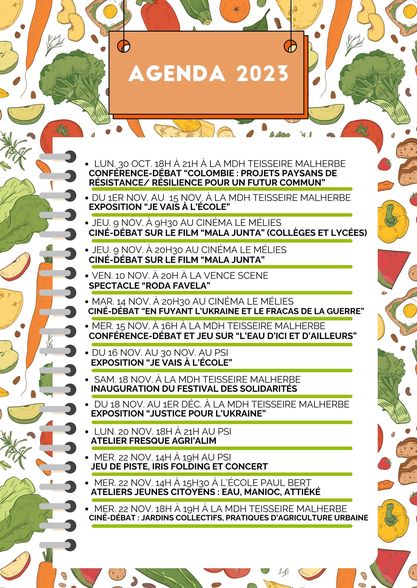 AGENDA 2023

• LUN. 30 OCT. 18H À 21H À LA MDH TEISSEIRE MALHERBE
CONFÉRENCE-DÉBAT "COLOMBIE : PROJETS PAYSANS DE RÉSISTANCE/ RÉSILIENCE POUR UN FUTUR COMMUN"

• DU 1ER NOV. AU 15 NOV. À LA MDH TEISSEIRE MALHERBE
EXPOSITION "JE VAIS À L'ÉCOLE"

• JEU. 9 NOV. À 9H30 AU CINÉMA LE MÉLIES
CINÉ-DÉBAT SUR LE FILM "MALA JUNTA" (COLLÈGES ET LYCÉES)

• JEU. 9 NOV. À 20H30 AU CINÉMA LE MÉLIES
CINÉ-DÉBAT SUR LE FILM "MALA JUNTA"

• VEN. 10 NOV. À 20H À LA VENCE SCENE
SPECTACLE "RODA FAVELA"

• MAR. 14 NOV. À 20H30 AU CINÉMA LE MÉLIES
CINÉ-DÉBAT "EN FUYANT L'UKRAINE ET LE FRACAS DE LA GUERRE"

• MER. 15 NOV. À 16H À LA MDH TEISSEIRE MALHERBE
CONFÉRENCE-DÉBAT ET JEU SUR "L'EAU D'ICI ET D'AILLEURS"

• DU 16 NOV. AU 30 NOV. AU PSI
EXPOSITION "JE VAIS À L'ÉCOLE"

• SAM. 18 NOV. À LA MDH TEISSEIRE MALHERBE
INAUGURATION DU FESTIVAL DES SOLIDARITÉS

• DU 18 NOV. AU 1ER DÉC. À LA MDH TEISSEIRE MALHERBE
EXPOSITION "JUSTICE POUR L'UKRAINE"

• LUN. 20 NOV. 18H À 21H AU PSI
ATELIER FRESQUE AGRI'ALIM

• MER. 22 NOV. 14H À 19H AU PSI
JEU DE PISTE, IRIS FOLDING ET CONCERT

• MER. 22 NOV. 14H À 15H30 À L'ÉCOLE PAUL BERT
ATELIERS JEUNES CITOYENS : EAU, MANIOC, ATTIÉKÉ

• MER. 22 NOV. 18H À 19H À LA MDH TEISSEIRE MALHERBE
CINÉ-DÉBAT : JARDINS COLLECTIFS, PRATIQUES D'AGRICULTURE URBAINE